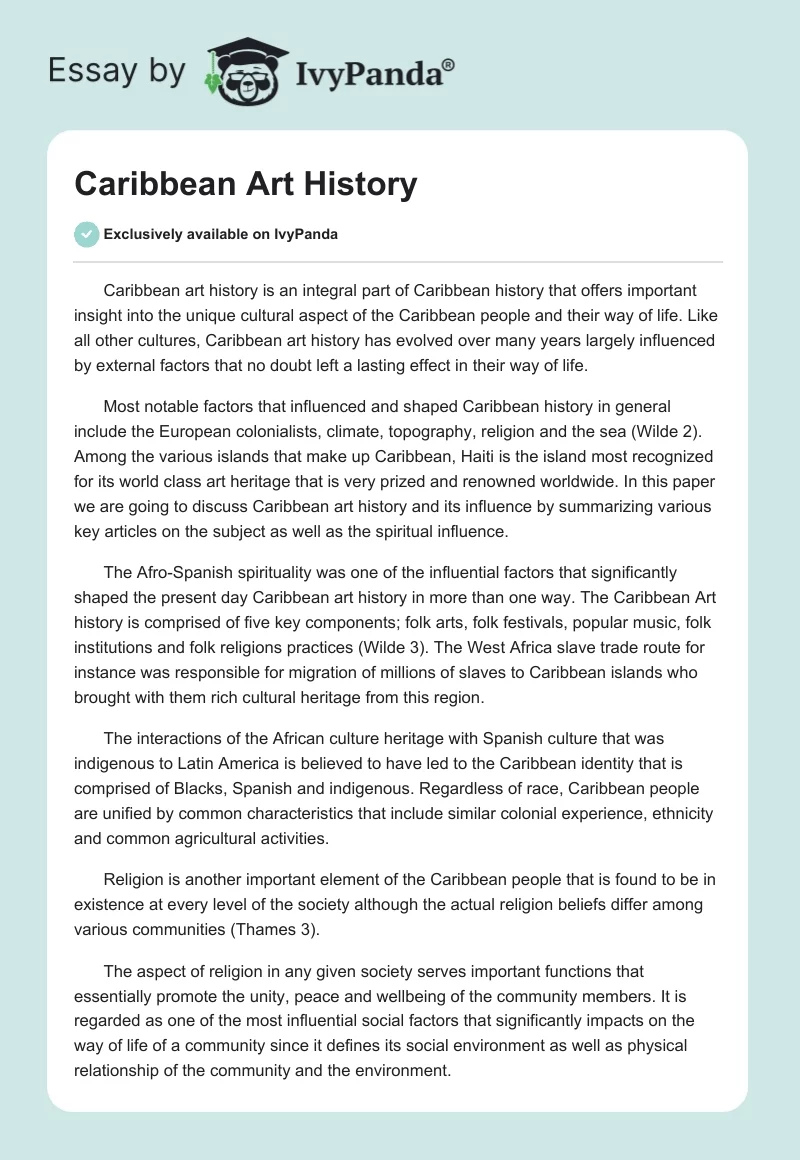 Essay by IvyPanda®

Caribbean Art History

Exclusively available on IvyPanda

Caribbean art history is an integral part of Caribbean history that offers important insight into the unique cultural aspect of the Caribbean people and their way of life. Like all other cultures, Caribbean art history has evolved over many years largely influenced by external factors that no doubt left a lasting effect in their way of life.

Most notable factors that influenced and shaped Caribbean history in general include the European colonialists, climate, topography, religion and the sea (Wilde 2). Among the various islands that make up Caribbean, Haiti is the island most recognized for its world class art heritage that is very prized and renowned worldwide. In this paper we are going to discuss Caribbean art history and its influence by summarizing various key articles on the subject as well as the spiritual influence.

The Afro-Spanish spirituality was one of the influential factors that significantly shaped the present day Caribbean art history in more than one way. The Caribbean Art history is comprised of five key components; folk arts, folk festivals, popular music, folk institutions and folk religions practices (Wilde 3). The West Africa slave trade route for instance was responsible for migration of millions of slaves to Caribbean islands who brought with them rich cultural heritage from this region.

The interactions of the African culture heritage with Spanish culture that was indigenous to Latin America is believed to have led to the Caribbean identity that is comprised of Blacks, Spanish and indigenous. Regardless of race, Caribbean people are unified by common characteristics that include similar colonial experience, ethnicity and common agricultural activities.

Religion is another important element of the Caribbean people that is found to be in existence at every level of the society although the actual religion beliefs differ among various communities (Thames 3).

The aspect of religion in any given society serves important functions that essentially promote the unity, peace and wellbeing of the community members. It is regarded as one of the most influential social factors that significantly impacts on the way of life of a community since it defines its social environment as well as physical relationship of the community and the environment.